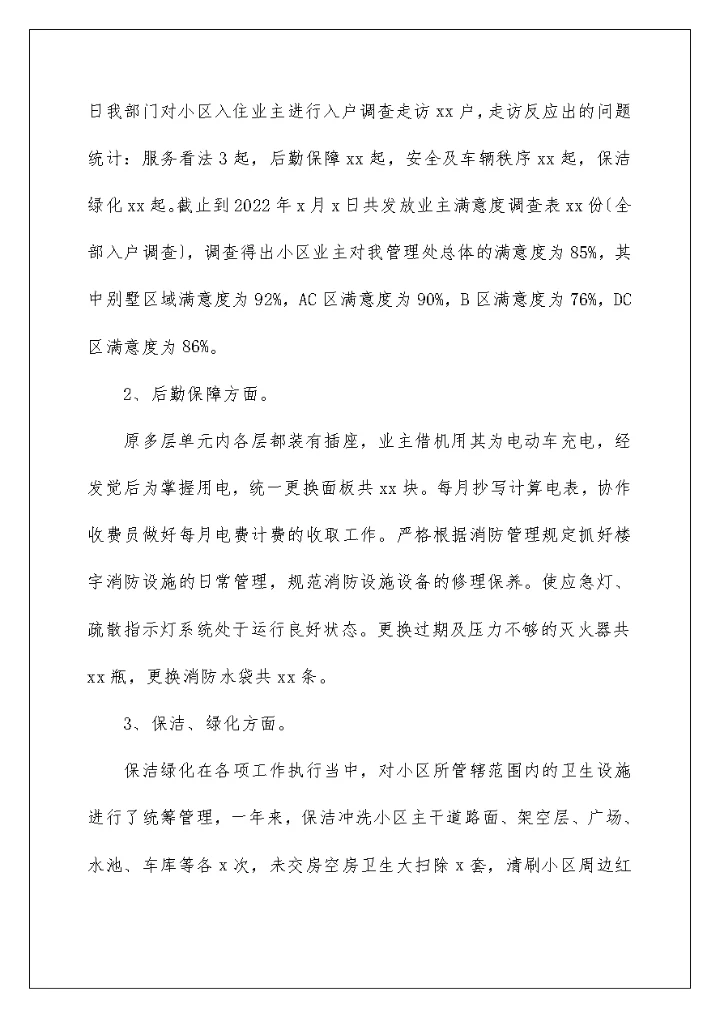 日我部门对小区入住业主进行入户调查走访xx户，走访反应出的问题统计：服务看法3起，后勤保障xx起，安全及车辆秩序xx起，保洁绿化xx起。截止到2022年x月x日共发放业主满意度调查表xx份(全部入户调查)，调查得出小区业主对我管理处总体的满意度为85%，其中别墅区域满意度为92%，AC区满意度为90%，B区满意度为76%，DC区满意度为86%。

2、后勤保障方面。

原多层单元内各层都装有插座，业主借机用其为电动车充电，经发觉后为掌握用电，统一更换面板共xx块。每月抄写计算电表，协作收费员做好每月电费计费的收取工作。严格根据消防管理规定抓好楼宇消防设施的日常管理，规范消防设施设备的修理保养。使应急灯、疏散指示灯系统处于运行良好状态。更换过期及压力不够的灭火器共xx瓶，更换消防水袋共xx条。

3、保洁、绿化方面。

保洁绿化在各项工作执行当中，对小区所管辖范围内的卫生设施进行了统筹管理，一年来，保洁冲洗小区主干道路面、架空层、广场、水池、车库等各x次，未交房空房卫生大扫除x套，清刷小区周边红